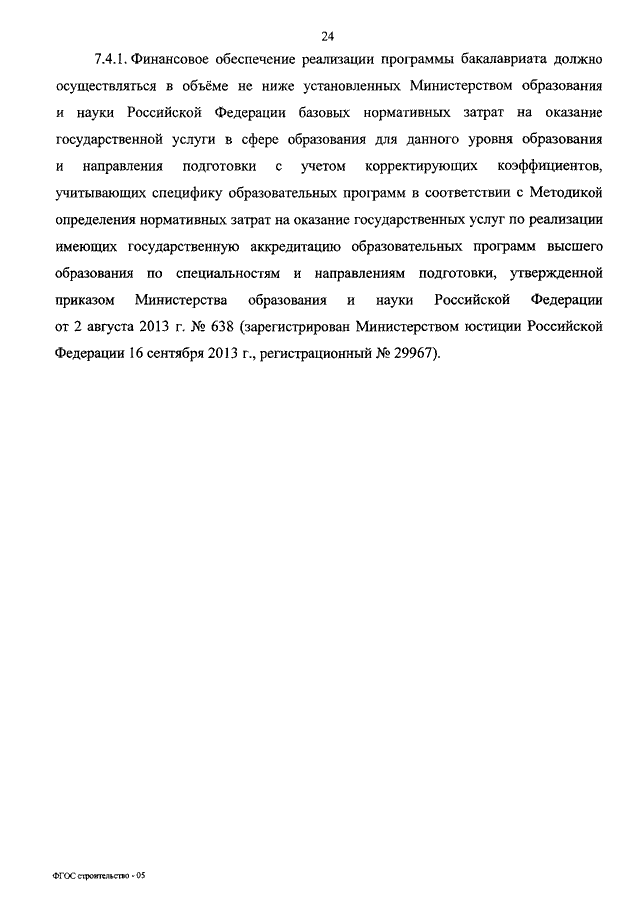 24

7.4.1. Финансовое обеспечение реализации программы бакалавриата должно осуществляться в объёме не ниже установленных Министерством образования и науки Российской Федерации базовых нормативных затрат на оказание государственной услуги в сфере образования для данного уровня образования и направления подготовки с учетом корректирующих коэффициентов, учитывающих специфику образовательных программ в соответствии с Методикой определения нормативных затрат на оказание государственных услуг по реализации имеющих государственную аккредитацию образовательных программ высшего образования по специальностям и направлениям подготовки, утвержденной приказом Министерства образования и науки Российской Федерации от 2 августа 2013 г. № 638 (зарегистрирован Министерством юстиции Российской Федерации 16 сентября 2013 г., регистрационный № 29967).

ФГОС строительство - 05